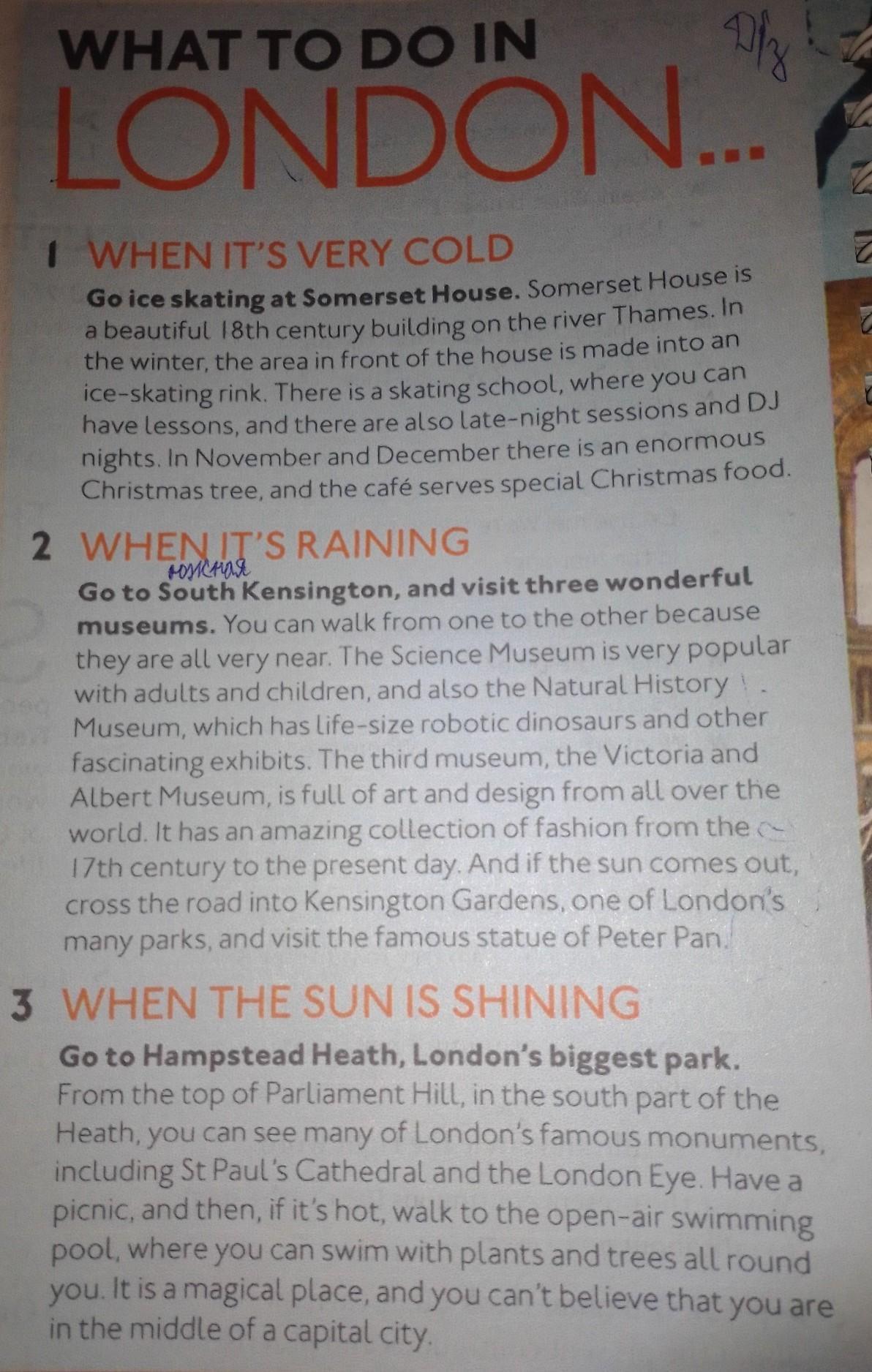 WHAT TO DO IN LONDON...

Д/з

1 WHEN IT'S VERY COLD

Go ice skating at Somerset House. Somerset House is a beautiful 18th century building on the river Thames. In the winter, the area in front of the house is made into an ice-skating rink. There is a skating school, where you can have lessons, and there are also late-night sessions and DJ nights. In November and December there is an enormous Christmas tree, and the café serves special Christmas food.

2 WHEN IT'S RAINING

южная

Go to South Kensington, and visit three wonderful museums. You can walk from one to the other because they are all very near. The Science Museum is very popular with adults and children, and also the Natural History Museum, which has life-size robotic dinosaurs and other fascinating exhibits. The third museum, the Victoria and Albert Museum, is full of art and design from all over the world. It has an amazing collection of fashion from the 17th century to the present day. And if the sun comes out, cross the road into Kensington Gardens, one of London's many parks, and visit the famous statue of Peter Pan.

3 WHEN THE SUN IS SHINING

Go to Hampstead Heath, London's biggest park. From the top of Parliament Hill, in the south part of the Heath, you can see many of London's famous monuments, including St Paul's Cathedral and the London Eye. Have a picnic, and then, if it's hot, walk to the open-air swimming pool, where you can swim with plants and trees all round you. It is a magical place, and you can't believe that you are in the middle of a capital city.